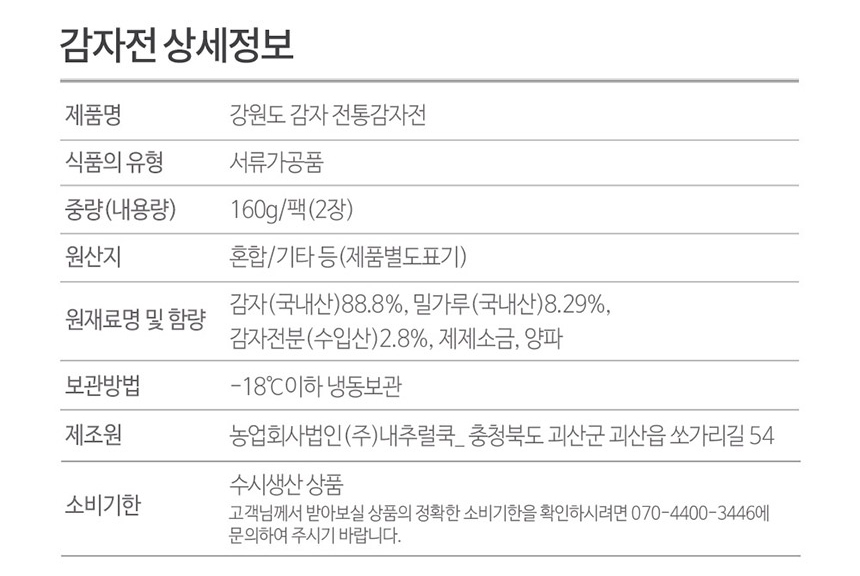 감자전 상세정보

제품명
강원도 감자 전통감자전

식품의 유형
서류가공품

중량(내용량)
160g/팩(2장)

원산지
혼합/기타 등(제품별도표기)

원재료명 및 함량
감자(국내산)88.8%, 밀가루(국내산)8.29%, 감자전분(수입산)2.8%, 제제소금, 양파

보관방법
-18℃이하 냉동보관

제조원
농업회사법인(주)내추럴쿡_ 충청북도 괴산군 괴산읍 쏘가리길 54

소비기한
수시생산 상품
고객님께서 받아보실 상품의 정확한 소비기한을 확인하시려면 070-4400-3446에 문의하여 주시기 바랍니다.